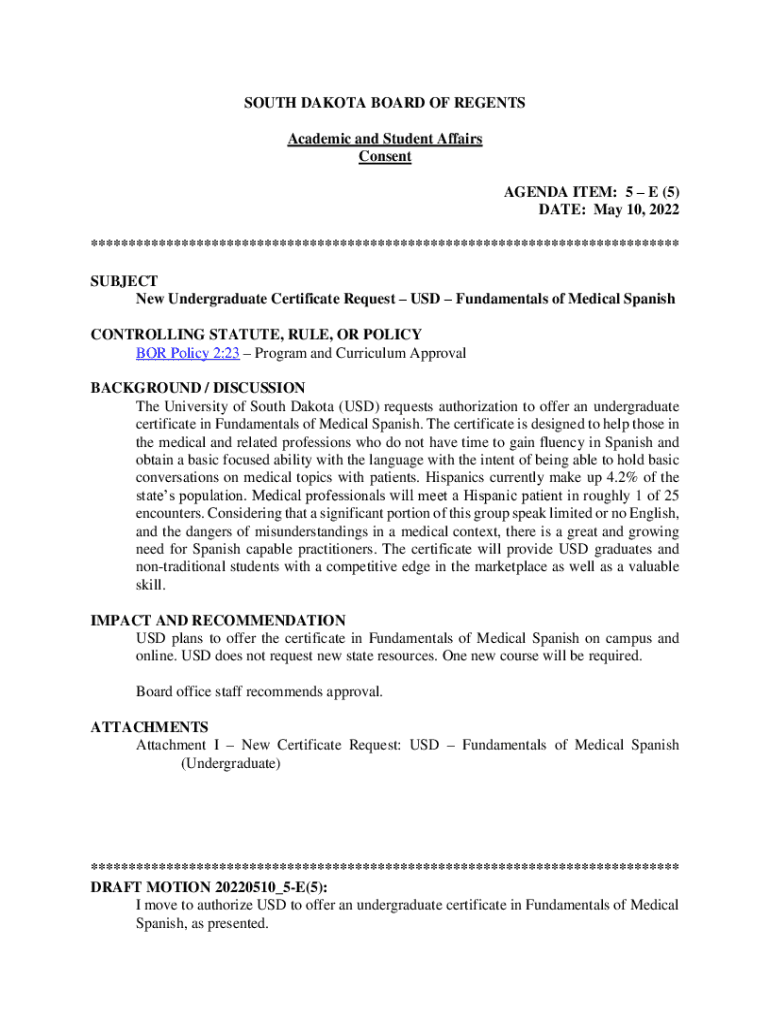 SOUTH DAKOTA BOARD OF REGENTS

Academic and Student Affairs
Consent

AGENDA ITEM: 5 – E (5)
DATE: May 10, 2022

******************************************************************************

SUBJECT
New Undergraduate Certificate Request – USD – Fundamentals of Medical Spanish

CONTROLLING STATUTE, RULE, OR POLICY
BOR Policy 2:23 – Program and Curriculum Approval

BACKGROUND / DISCUSSION
The University of South Dakota (USD) requests authorization to offer an undergraduate certificate in Fundamentals of Medical Spanish. The certificate is designed to help those in the medical and related professions who do not have time to gain fluency in Spanish and obtain a basic focused ability with the language with the intent of being able to hold basic conversations on medical topics with patients. Hispanics currently make up 4.2% of the state's population. Medical professionals will meet a Hispanic patient in roughly 1 of 25 encounters. Considering that a significant portion of this group speak limited or no English, and the dangers of misunderstandings in a medical context, there is a great and growing need for Spanish capable practitioners. The certificate will provide USD graduates and non-traditional students with a competitive edge in the marketplace as well as a valuable skill.

IMPACT AND RECOMMENDATION
USD plans to offer the certificate in Fundamentals of Medical Spanish on campus and online. USD does not request new state resources. One new course will be required.

Board office staff recommends approval.

ATTACHMENTS
Attachment I – New Certificate Request: USD – Fundamentals of Medical Spanish (Undergraduate)

******************************************************************************
DRAFT MOTION 20220510_5-E(5):
I move to authorize USD to offer an undergraduate certificate in Fundamentals of Medical Spanish, as presented.